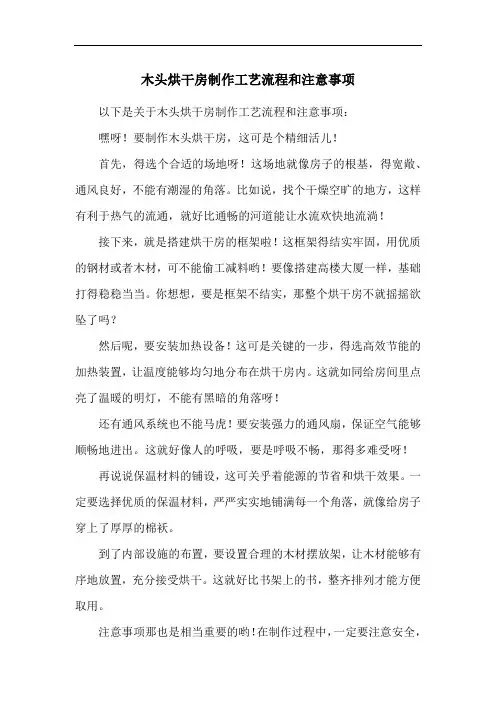 木头烘干房制作工艺流程和注意事项

以下是关于木头烘干房制作工艺流程和注意事项：

嘿呀！要制作木头烘干房，这可是个精细活儿！

首先，得选个合适的场地呀！这场地就像房子的根基，得宽敞、通风良好，不能有潮湿的角落。比如说，找个干燥空旷的地方，这样有利于热气的流通，就好比通畅的河道能让水流欢快地流淌！

接下来，就是搭建烘干房的框架啦！这框架得结实牢固，用优质的钢材或者木材，可不能偷工减料哟！要像搭建高楼大厦一样，基础打得稳稳当当。你想想，要是框架不结实，那整个烘干房不就摇摇欲坠了吗？

然后呢，要安装加热设备！这可是关键的一步，得选高效节能的加热装置，让温度能够均匀地分布在烘干房内。这就如同给房间里点亮了温暖的明灯，不能有黑暗的角落呀！

还有通风系统也不能马虎！要安装强力的通风扇，保证空气能够顺畅地进出。这就好像人的呼吸，要是呼吸不畅，那得多难受呀！

再说说保温材料的铺设，这可关乎着能源的节省和烘干效果。一定要选择优质的保温材料，严严实实地铺满每一个角落，就像给房子穿上了厚厚的棉袄。

到了内部设施的布置，要设置合理的木材摆放架，让木材能够有序地放置，充分接受烘干。这就好比书架上的书，整齐排列才能方便取用。

注意事项那也是相当重要的哟！在制作过程中，一定要注意安全，